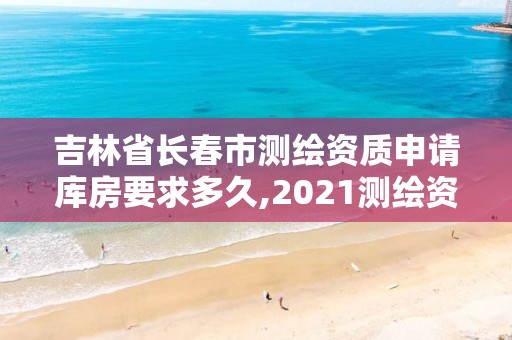 吉林省长春市测绘资质申请库房要求多久,2021测绘资